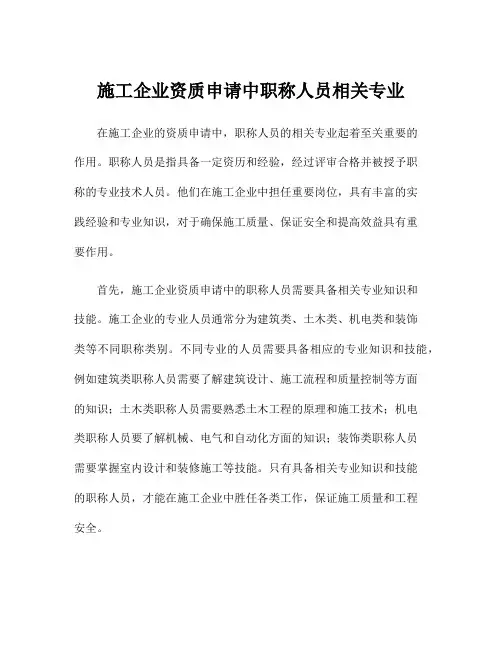 施工企业资质申请中职称人员相关专业

在施工企业的资质申请中，职称人员的相关专业起着至关重要的作用。职称人员是指具备一定资历和经验，经过评审合格并被授予职称的专业技术人员。他们在施工企业中担任重要岗位，具有丰富的实践经验和专业知识，对于确保施工质量、保证安全和提高效益具有重要作用。

首先，施工企业资质申请中的职称人员需要具备相关专业知识和技能。施工企业的专业人员通常分为建筑类、土木类、机电类和装饰类等不同职称类别。不同专业的人员需要具备相应的专业知识和技能，例如建筑类职称人员需要了解建筑设计、施工流程和质量控制等方面的知识；土木类职称人员需要熟悉土木工程的原理和施工技术；机电类职称人员要了解机械、电气和自动化方面的知识；装饰类职称人员需要掌握室内设计和装修施工等技能。只有具备相关专业知识和技能的职称人员，才能在施工企业中胜任各类工作，保证施工质量和工程安全。